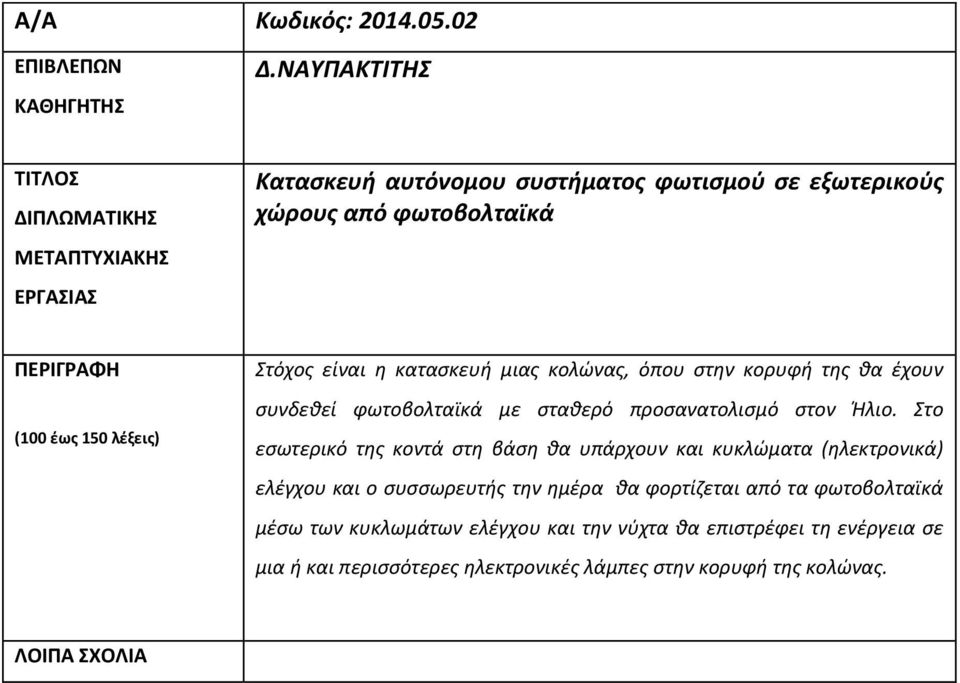 | Α/Α | Κωδικός: 2014.05.02 |
|---|---|
| ΕΠΙΒΛΕΠΩΝ ΚΑΘΗΓΗΤΗΣ | Δ.ΝΑΥΠΑΚΤΙΤΗΣ |
| ΤΙΤΛΟΣ ΔΙΠΛΩΜΑΤΙΚΗΣ ΜΕΤΑΠΤΥΧΙΑΚΗΣ ΕΡΓΑΣΙΑΣ | Κατασκευή αυτόνομου συστήματος φωτισμού σε εξωτερικούς χώρους από φωτοβολταϊκά |
| ΠΕΡΙΓΡΑΦΗ (100 έως 150 λέξεις) | Στόχος είναι η κατασκευή μιας κολώνας, όπου στην κορυφή της θα έχουν συνδεθεί φωτοβολταϊκά με σταθερό προσανατολισμό στον Ήλιο. Στο εσωτερικό της κοντά στη βάση θα υπάρχουν και κυκλώματα (ηλεκτρονικά) ελέγχου και ο συσσωρευτής την ημέρα θα φορτίζεται από τα φωτοβολταϊκά μέσω των κυκλωμάτων ελέγχου και την νύχτα θα επιστρέφει τη ενέργεια σε μια ή και περισσότερες ηλεκτρονικές λάμπες στην κορυφή της κολώνας. |
| ΛΟΙΠΑ ΣΧΟΛΙΑ | |